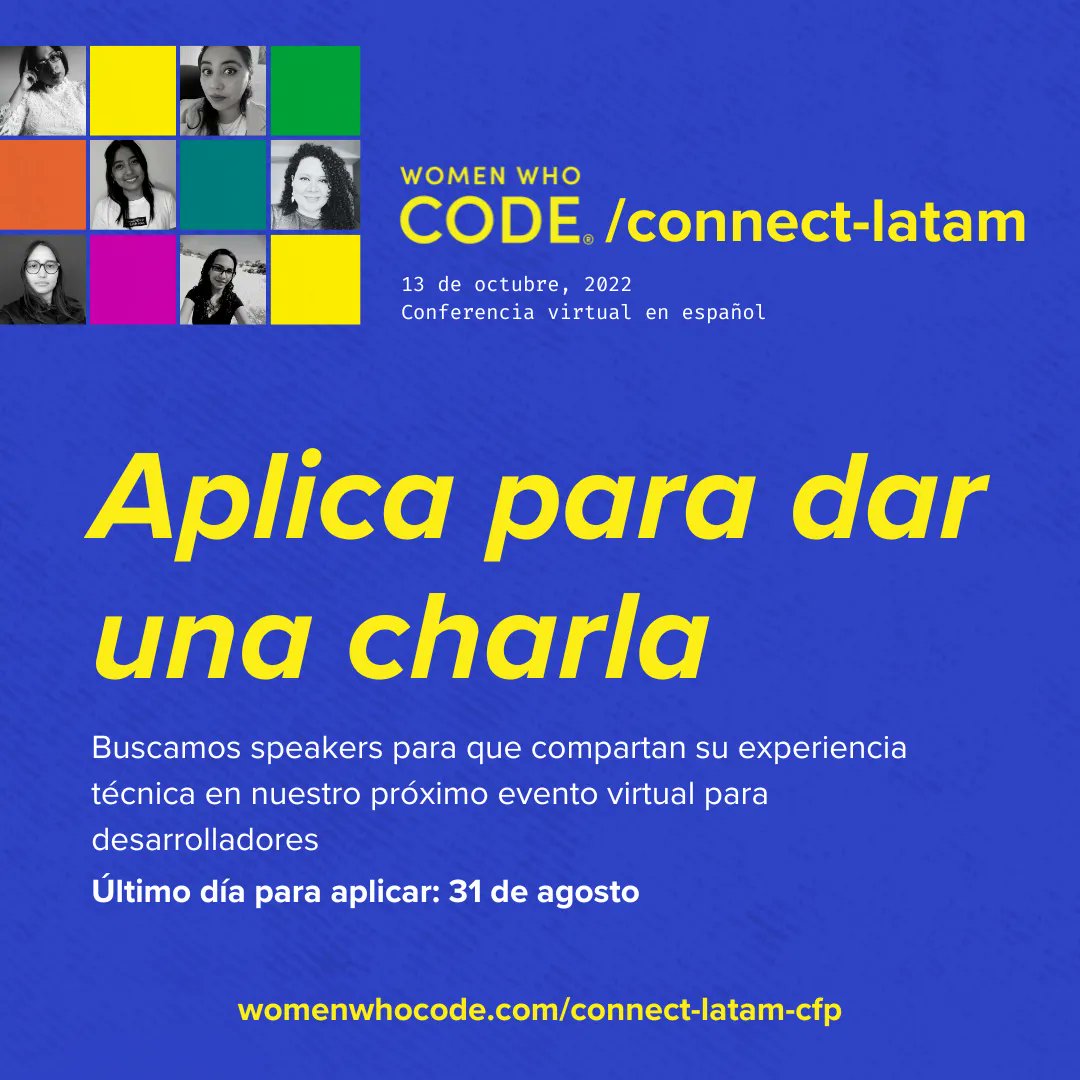 WOMEN WHO
CODE® /connect-latam

13 de octubre, 2022
Conferencia virtual en español

Aplica para dar una charla

Buscamos speakers para que compartan su experiencia técnica en nuestro próximo evento virtual para desarrolladores

Último día para aplicar: 31 de agosto

womenwhocode.com/connect-latam-cfp